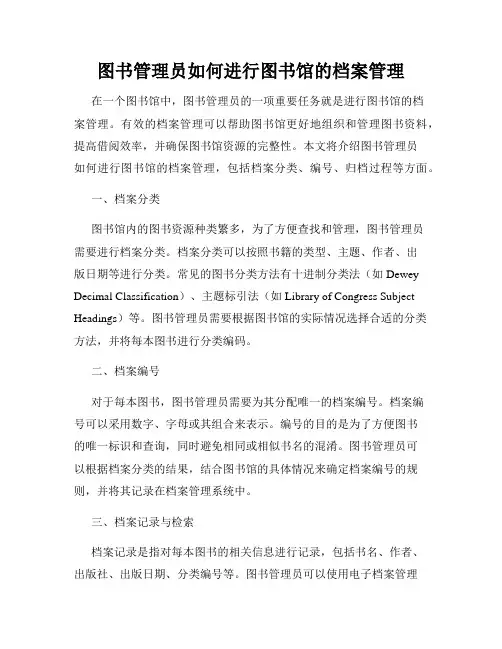 图书管理员如何进行图书馆的档案管理

在一个图书馆中，图书管理员的一项重要任务就是进行图书馆的档案管理。有效的档案管理可以帮助图书馆更好地组织和管理图书资料，提高借阅效率，并确保图书馆资源的完整性。本文将介绍图书管理员如何进行图书馆的档案管理，包括档案分类、编号、归档过程等方面。

一、档案分类

图书馆内的图书资源种类繁多，为了方便查找和管理，图书管理员需要进行档案分类。档案分类可以按照书籍的类型、主题、作者、出版日期等进行分类。常见的图书分类方法有十进制分类法（如 Dewey Decimal Classification）、主题标引法（如 Library of Congress Subject Headings）等。图书管理员需要根据图书馆的实际情况选择合适的分类方法，并将每本图书进行分类编码。

二、档案编号

对于每本图书，图书管理员需要为其分配唯一的档案编号。档案编号可以采用数字、字母或其组合来表示。编号的目的是为了方便图书的唯一标识和查询，同时避免相同或相似书名的混淆。图书管理员可以根据档案分类的结果，结合图书馆的具体情况来确定档案编号的规则，并将其记录在档案管理系统中。

三、档案记录与检索

档案记录是指对每本图书的相关信息进行记录，包括书名、作者、出版社、出版日期、分类编号等。图书管理员可以使用电子档案管理